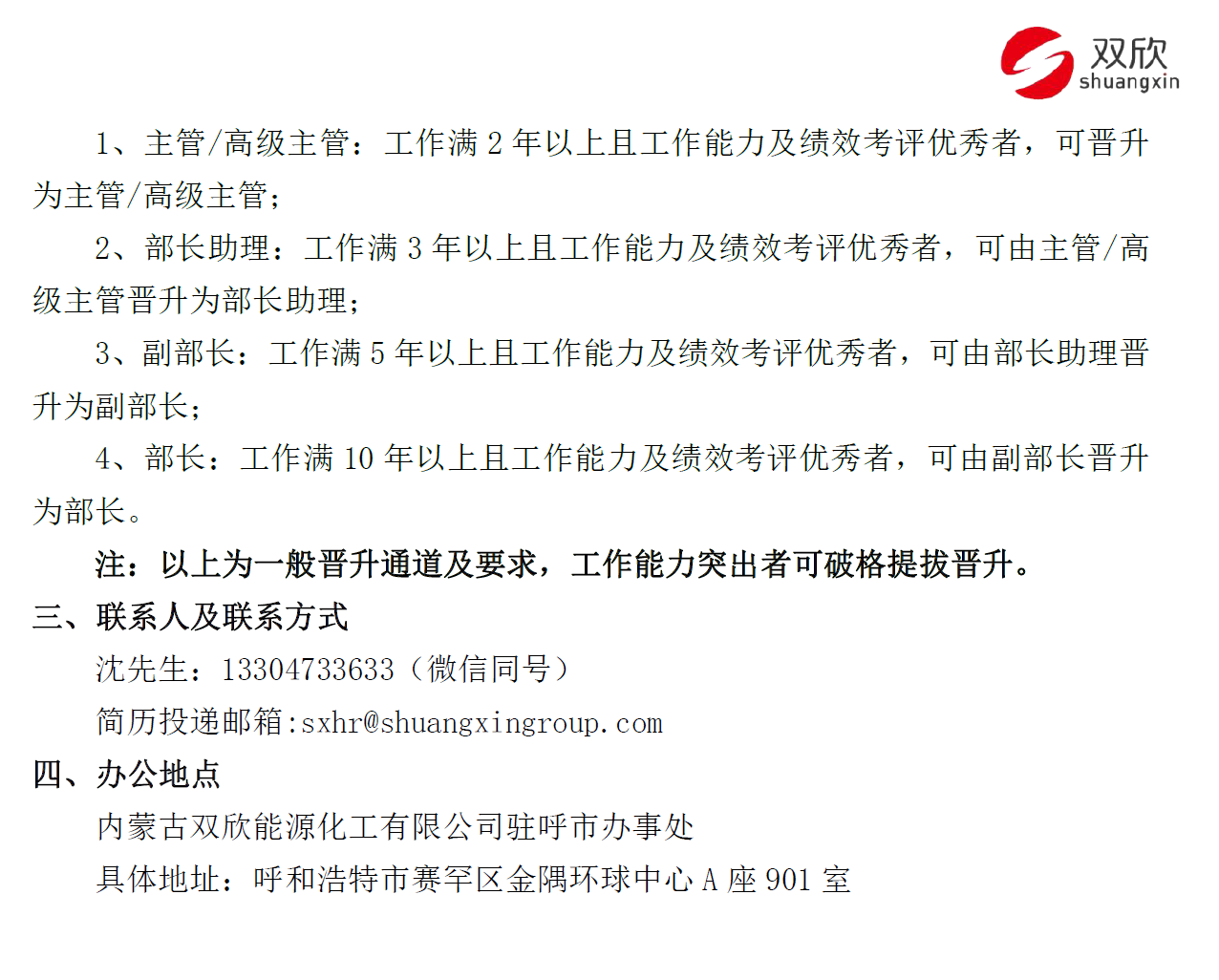 双欣
shuangxin

1、主管/高级主管：工作满 2 年以上且工作能力及绩效考评优秀者，可晋升为主管/高级主管；

2、部长助理：工作满 3 年以上且工作能力及绩效考评优秀者，可由主管/高级主管晋升为部长助理；

3、副部长：工作满 5 年以上且工作能力及绩效考评优秀者，可由部长助理晋升为副部长；

4、部长：工作满 10 年以上且工作能力及绩效考评优秀者，可由副部长晋升为部长。

注：以上为一般晋升通道及要求，工作能力突出者可破格提拔晋升。

三、联系人及联系方式

沈先生：13304733633（微信同号）

简历投递邮箱:sxhr@shuangxingroup.com

四、办公地点

内蒙古双欣能源化工有限公司驻呼市办事处

具体地址：呼和浩特市赛罕区金隅环球中心 A 座 901 室